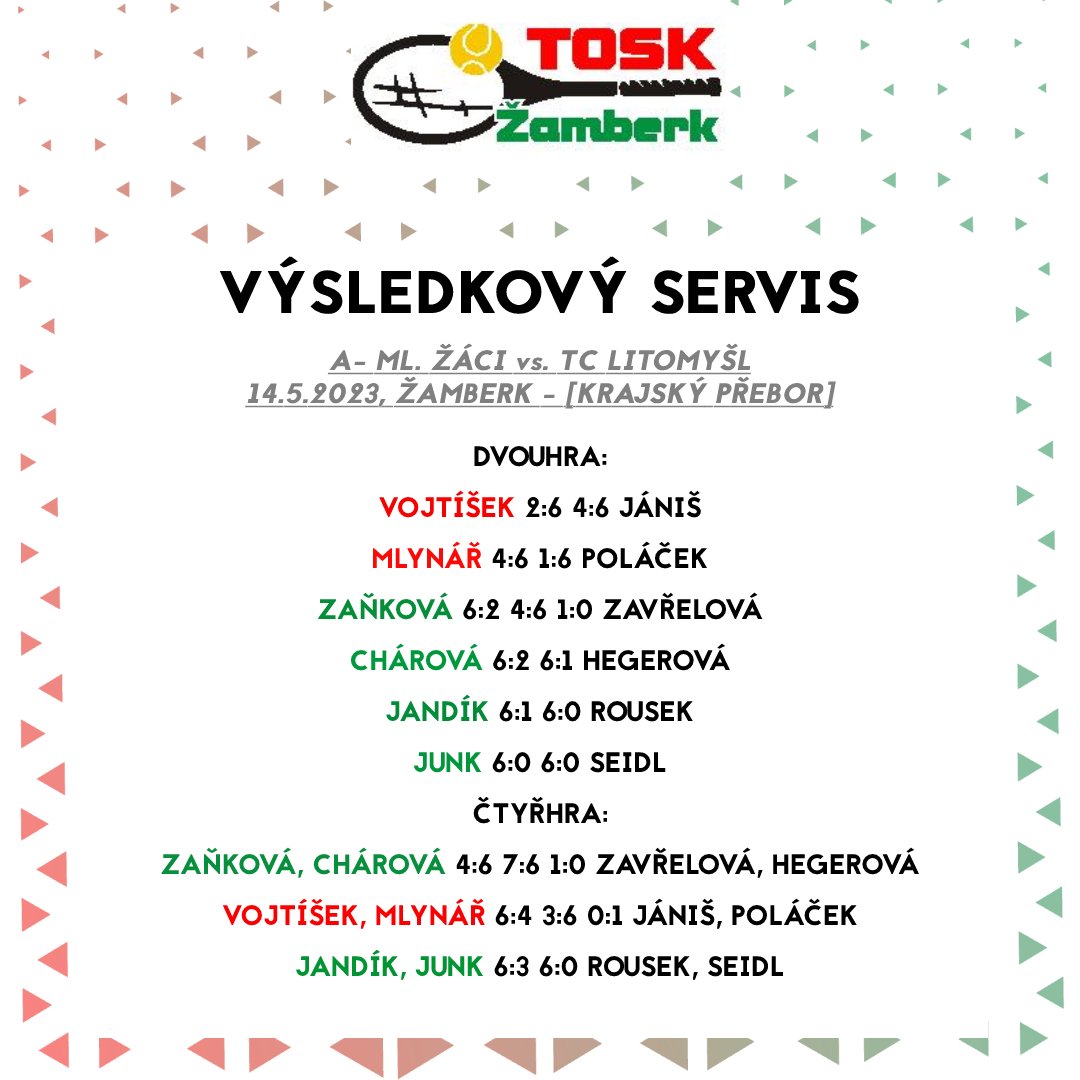 TOSK
Žamberk

VÝSLEDKOVÝ SERVIS

A- ML. ŽÁCI vs. TC LITOMYŠL
14.5.2023, ŽAMBERK - [KRAJSKÝ PŘEBOR]

DVOUHRA:

VOJTÍŠEK 2:6 4:6 JÁNIŠ

MLYNÁŘ 4:6 1:6 POLÁČEK

ZAŇKOVÁ 6:2 4:6 1:0 ZAVŘELOVÁ

CHÁROVÁ 6:2 6:1 HEGEROVÁ

JANDÍK 6:1 6:0 ROUSEK

JUNK 6:0 6:0 SEIDL

ČTYŘHRA:

ZAŇKOVÁ, CHÁROVÁ 4:6 7:6 1:0 ZAVŘELOVÁ, HEGEROVÁ

VOJTÍŠEK, MLYNÁŘ 6:4 3:6 0:1 JÁNIŠ, POLÁČEK

JANDÍK, JUNK 6:3 6:0 ROUSEK, SEIDL